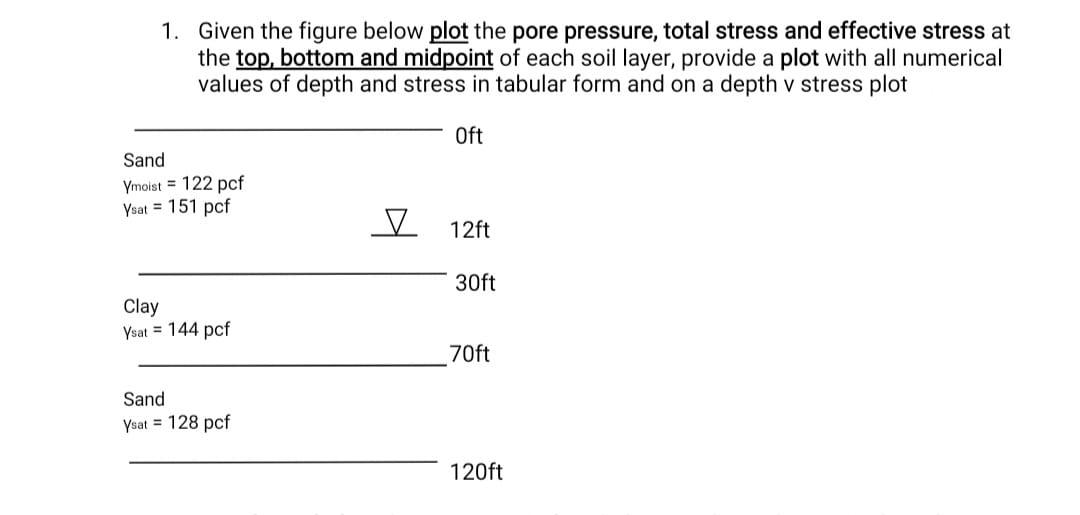 1. Given the figure below plot the pore pressure, total stress and effective stress at the top, bottom and midpoint of each soil layer, provide a plot with all numerical values of depth and stress in tabular form and on a depth v stress plot

0ft

Sand
$\gamma_{moist}$ = 122 pcf
$\gamma_{sat}$ = 151 pcf

12ft

30ft

Clay
$\gamma_{sat}$ = 144 pcf

70ft

Sand
$\gamma_{sat}$ = 128 pcf

120ft